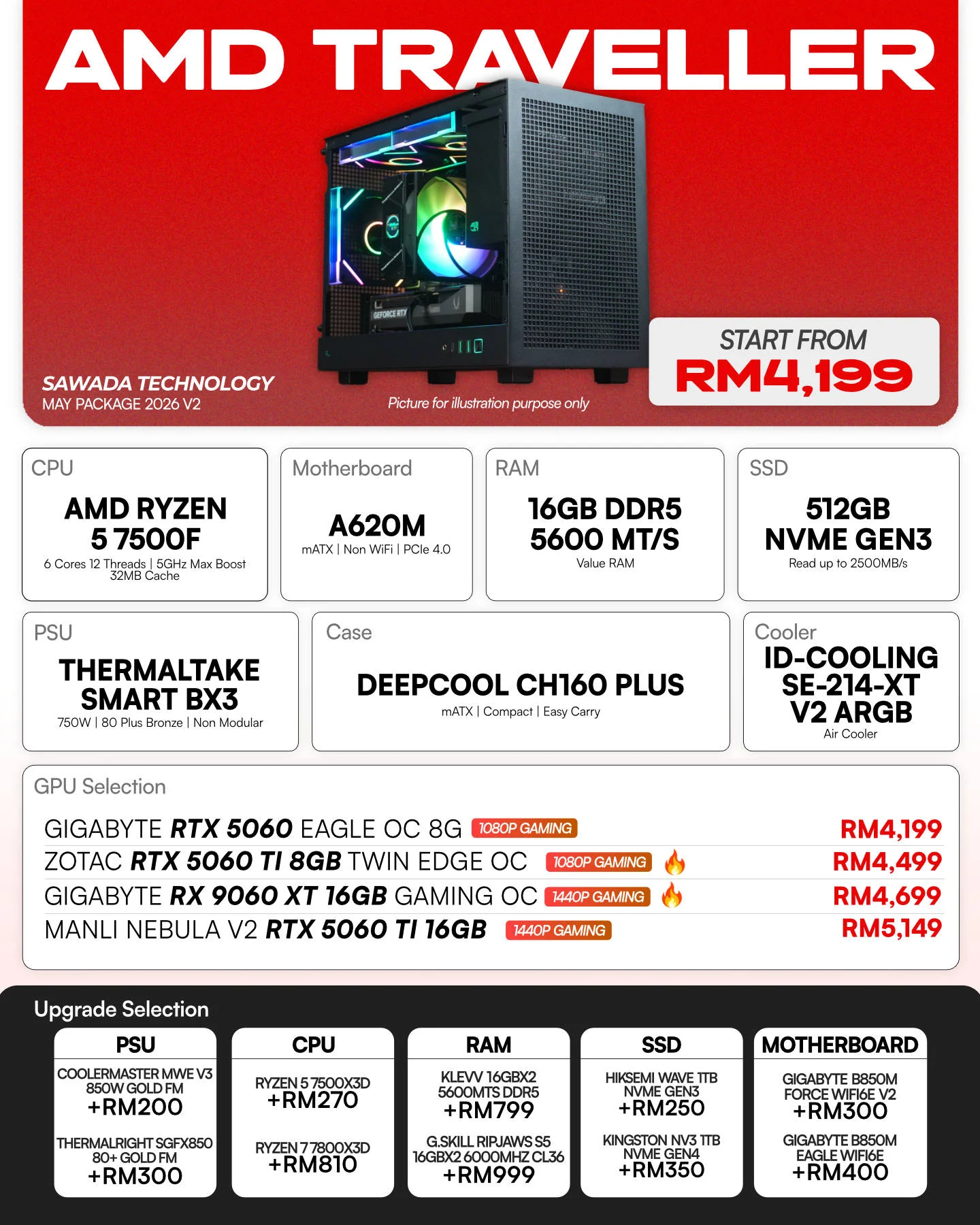 AMD TRAVELLER

GEFORCE RTX

SAWADA TECHNOLOGY
MAY PACKAGE 2026 V2

Picture for illustration purpose only

START FROM
RM4,199

CPU
AMD RYZEN 5 7500F
6 Cores 12 Threads | 5GHz Max Boost 32MB Cache

Motherboard
A620M
mATX | Non WiFi | PCIe 4.0

RAM
16GB DDR5 5600 MT/S
Value RAM

SSD
512GB NVME GEN3
Read up to 2500MB/s

PSU
THERMALTAKE SMART BX3
750W | 80 Plus Bronze | Non Modular

Case
DEEPCOOL CH160 PLUS
mATX | Compact | Easy Carry

Cooler
ID-COOLING SE-214-XT V2 ARGB
Air Cooler

GPU Selection

GIGABYTE RTX 5060 EAGLE OC 8G 1080P GAMING RM4,199
ZOTAC RTX 5060 TI 8GB TWIN EDGE OC 1080P GAMING RM4,499
GIGABYTE RX 9060 XT 16GB GAMING OC 1440P GAMING RM4,699
MANLI NEBULA V2 RTX 5060 TI 16GB 1440P GAMING RM5,149

Upgrade Selection

PSU
COOLERMASTER MWE V3 850W GOLD FM
+RM200
THERMALRIGHT SGFX850 80+ GOLD FM
+RM300

CPU
RYZEN 5 7500X3D
+RM270
RYZEN 7 7800X3D
+RM810

RAM
KLEVV 16GBX2 5600MTS DDR5
+RM799
G.SKILL RIPJAWS S5 16GBX2 6000MHZ CL36
+RM999

SSD
HIKSEMI WAVE 1TB NVME GEN3
+RM250
KINGSTON NV3 1TB NVME GEN4
+RM350

MOTHERBOARD
GIGABYTE B850M FORCE WIFI6E V2
+RM300
GIGABYTE B850M EAGLE WIFI6E
+RM400